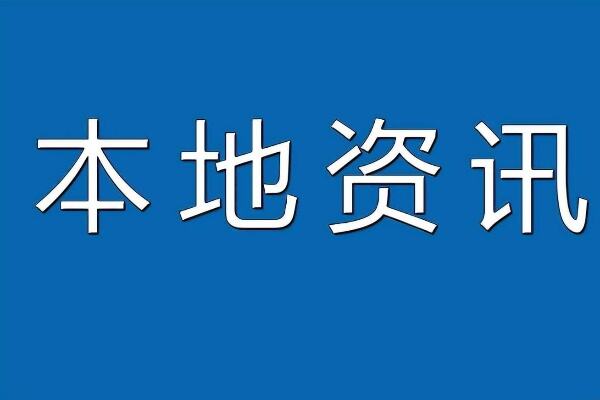 本地资讯